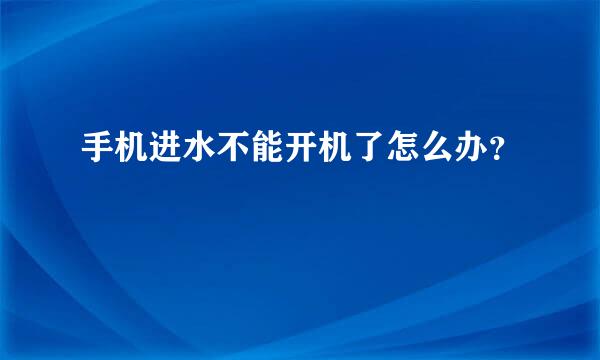 手机进水不能开机了怎么办？